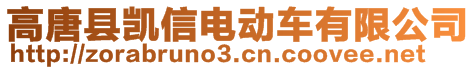 高唐县凯信电动车有限公司
http://zorabruno3.cn.coovee.net